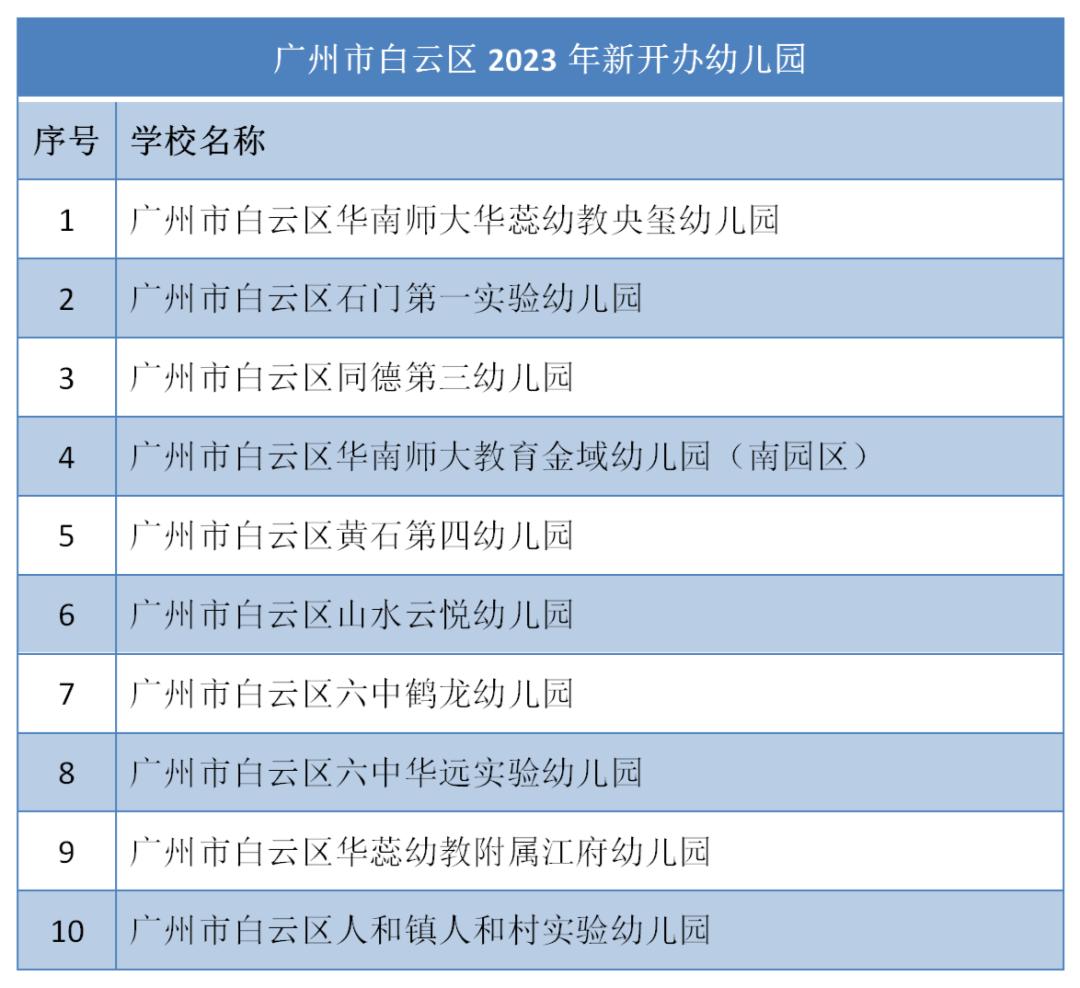 广州市白云区2023年新开办幼儿园

| 序号 | 学校名称 |
|---|---|
| 1 | 广州市白云区华南师大华蕊幼教央玺幼儿园 |
| 2 | 广州市白云区石门第一实验幼儿园 |
| 3 | 广州市白云区同德第三幼儿园 |
| 4 | 广州市白云区华南师大教育金域幼儿园（南园区） |
| 5 | 广州市白云区黄石第四幼儿园 |
| 6 | 广州市白云区山水云悦幼儿园 |
| 7 | 广州市白云区六中鹤龙幼儿园 |
| 8 | 广州市白云区六中华远实验幼儿园 |
| 9 | 广州市白云区华蕊幼教附属江府幼儿园 |
| 10 | 广州市白云区人和镇人和村实验幼儿园 |